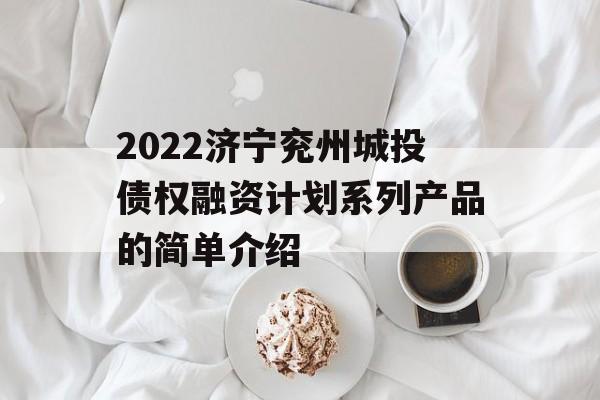 2022济宁兖州城投债权融资计划系列产品的简单介绍